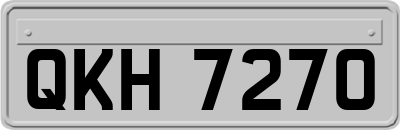 QKH 7270